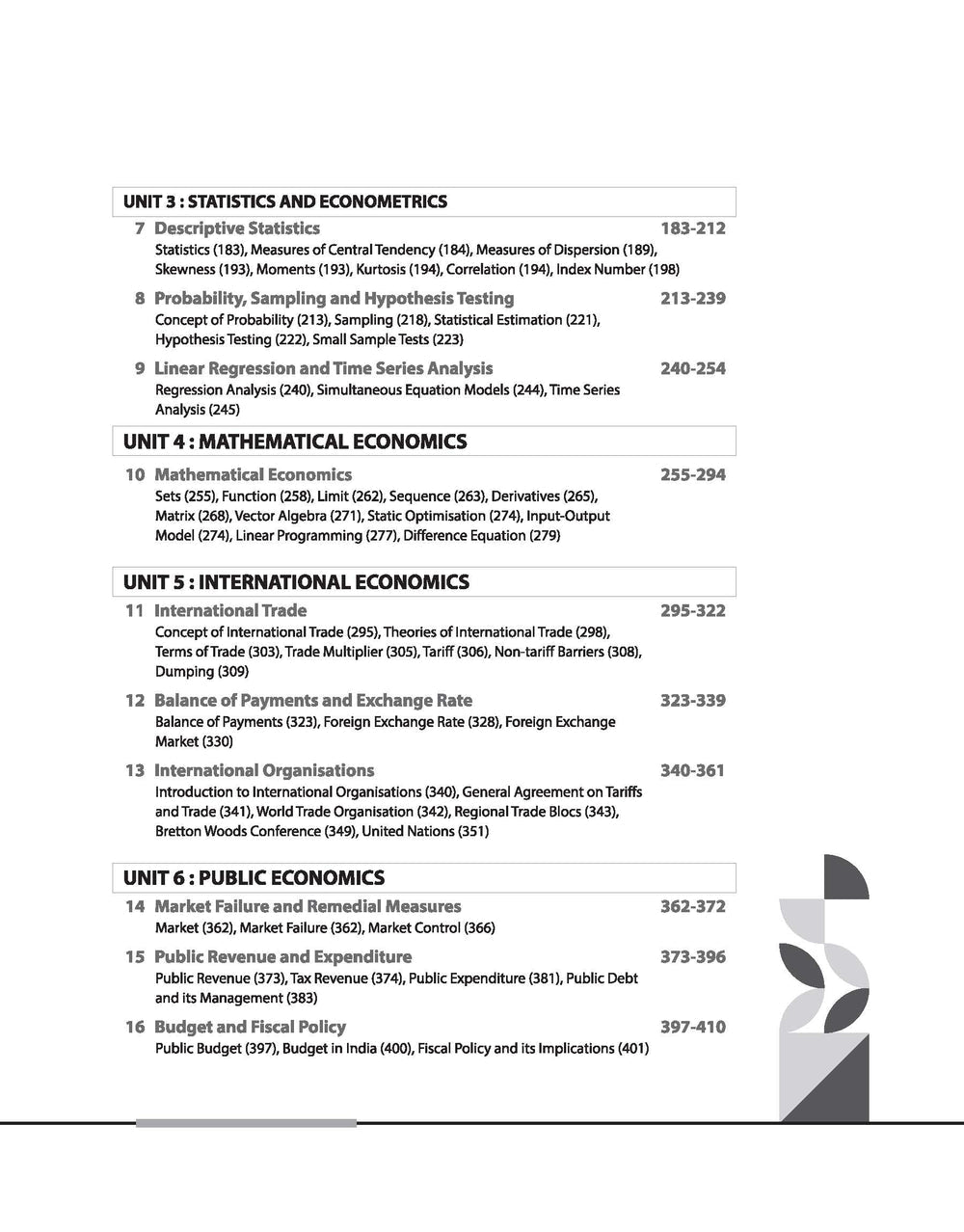 UNIT 3 : STATISTICS AND ECONOMETRICS

7 Descriptive Statistics 183-212
Statistics (183), Measures of Central Tendency (184), Measures of Dispersion (189), Skewness (193), Moments (193), Kurtosis (194), Correlation (194), Index Number (198)

8 Probability, Sampling and Hypothesis Testing 213-239
Concept of Probability (213), Sampling (218), Statistical Estimation (221), Hypothesis Testing (222), Small Sample Tests (223)

9 Linear Regression and Time Series Analysis 240-254
Regression Analysis (240), Simultaneous Equation Models (244), Time Series Analysis (245)

UNIT 4 : MATHEMATICAL ECONOMICS

10 Mathematical Economics 255-294
Sets (255), Function (258), Limit (262), Sequence (263), Derivatives (265), Matrix (268), Vector Algebra (271), Static Optimisation (274), Input-Output Model (274), Linear Programming (277), Difference Equation (279)

UNIT 5 : INTERNATIONAL ECONOMICS

11 International Trade 295-322
Concept of International Trade (295), Theories of International Trade (298), Terms of Trade (303), Trade Multiplier (305), Tariff (306), Non-tariff Barriers (308), Dumping (309)

12 Balance of Payments and Exchange Rate 323-339
Balance of Payments (323), Foreign Exchange Rate (328), Foreign Exchange Market (330)

13 International Organisations 340-361
Introduction to International Organisations (340), General Agreement on Tariffs and Trade (341), World Trade Organisation (342), Regional Trade Blocs (343), Bretton Woods Conference (349), United Nations (351)

UNIT 6 : PUBLIC ECONOMICS

14 Market Failure and Remedial Measures 362-372
Market (362), Market Failure (362), Market Control (366)

15 Public Revenue and Expenditure 373-396
Public Revenue (373), Tax Revenue (374), Public Expenditure (381), Public Debt and its Management (383)

16 Budget and Fiscal Policy 397-410
Public Budget (397), Budget in India (400), Fiscal Policy and its Implications (401)